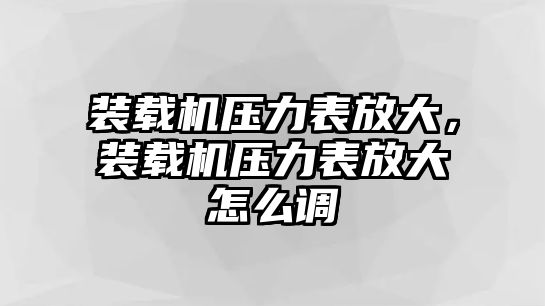 装载机压力表放大，装载机压力表放大怎么调